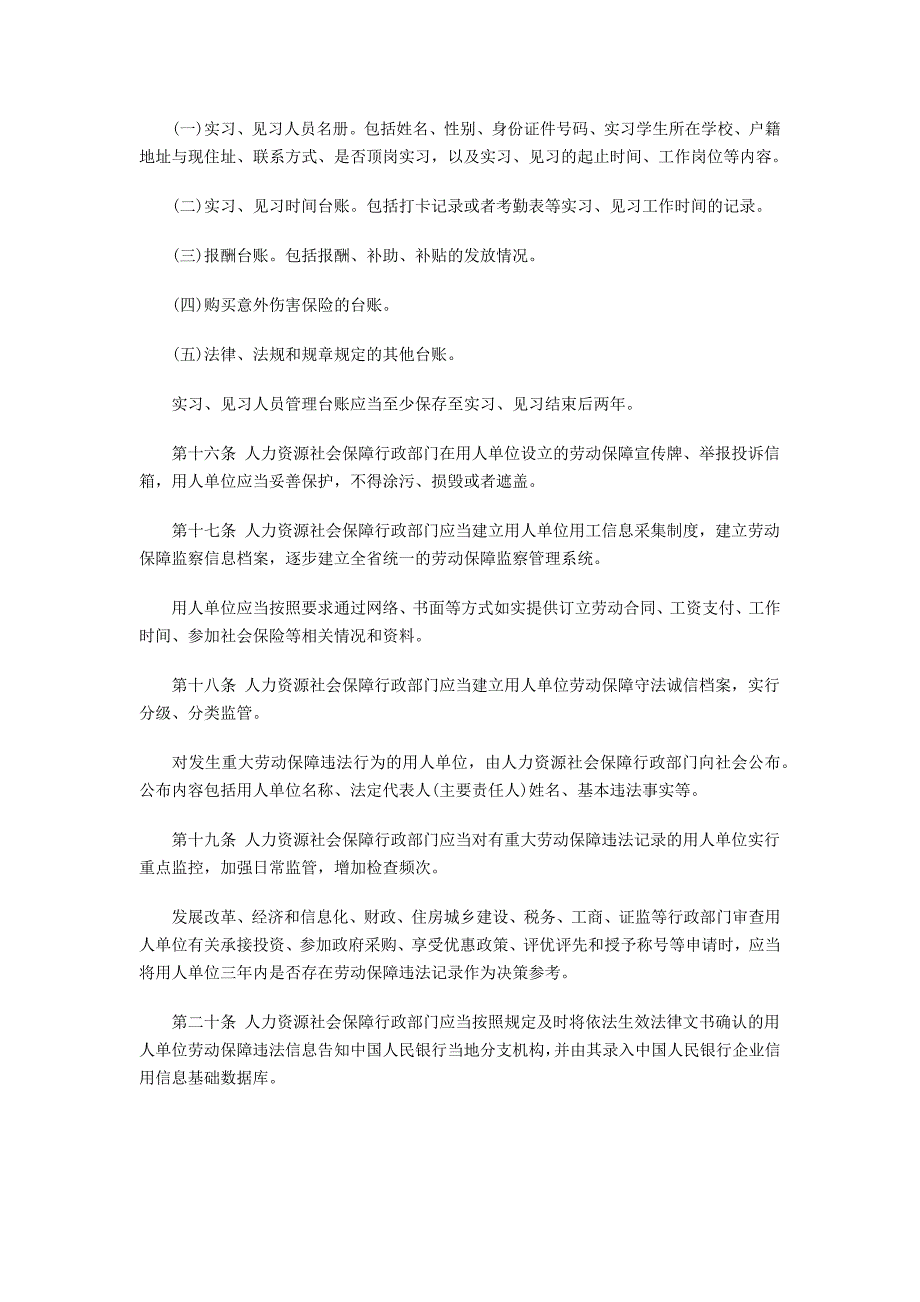 (一)实习、见习人员名册。包括姓名、性别、身份证件号码、实习学生所在学校、户籍地址与现住址、联系方式、是否顶岗实习，以及实习、见习的起止时间、工作岗位等内容。

(二)实习、见习时间台账。包括打卡记录或者考勤表等实习、见习工作时间的记录。

(三)报酬台账。包括报酬、补助、补贴的发放情况。

(四)购买意外伤害保险的台账。

(五)法律、法规和规章规定的其他台账。

实习、见习人员管理台账应当至少保存至实习、见习结束后两年。

第十六条 人力资源社会保障行政部门在用人单位设立的劳动保障宣传牌、举报投诉信箱，用人单位应当妥善保护，不得涂污、损毁或者遮盖。

第十七条 人力资源社会保障行政部门应当建立用人单位用工信息采集制度，建立劳动保障监察信息档案，逐步建立全省统一的劳动保障监察管理系统。

用人单位应当按照要求通过网络、书面等方式如实提供订立劳动合同、工资支付、工作时间、参加社会保险等相关情况和资料。

第十八条 人力资源社会保障行政部门应当建立用人单位劳动保障守法诚信档案，实行分级、分类监管。

对发生重大劳动保障违法行为的用人单位，由人力资源社会保障行政部门向社会公布。公布内容包括用人单位名称、法定代表人(主要责任人)姓名、基本违法事实等。

第十九条 人力资源社会保障行政部门应当对有重大劳动保障违法记录的用人单位实行重点监控，加强日常监管，增加检查频次。

发展改革、经济和信息化、财政、住房城乡建设、税务、工商、证监等行政部门审查用人单位有关承接投资、参加政府采购、享受优惠政策、评优评先和授予称号等申请时，应当将用人单位三年内是否存在劳动保障违法记录作为决策参考。

第二十条 人力资源社会保障行政部门应当按照规定及时将依法生效法律文书确认的用人单位劳动保障违法信息告知中国人民银行当地分支机构，并由其录入中国人民银行企业信用信息基础数据库。